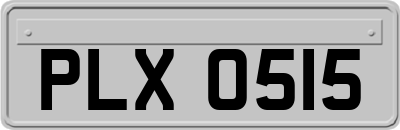 PLX 0515